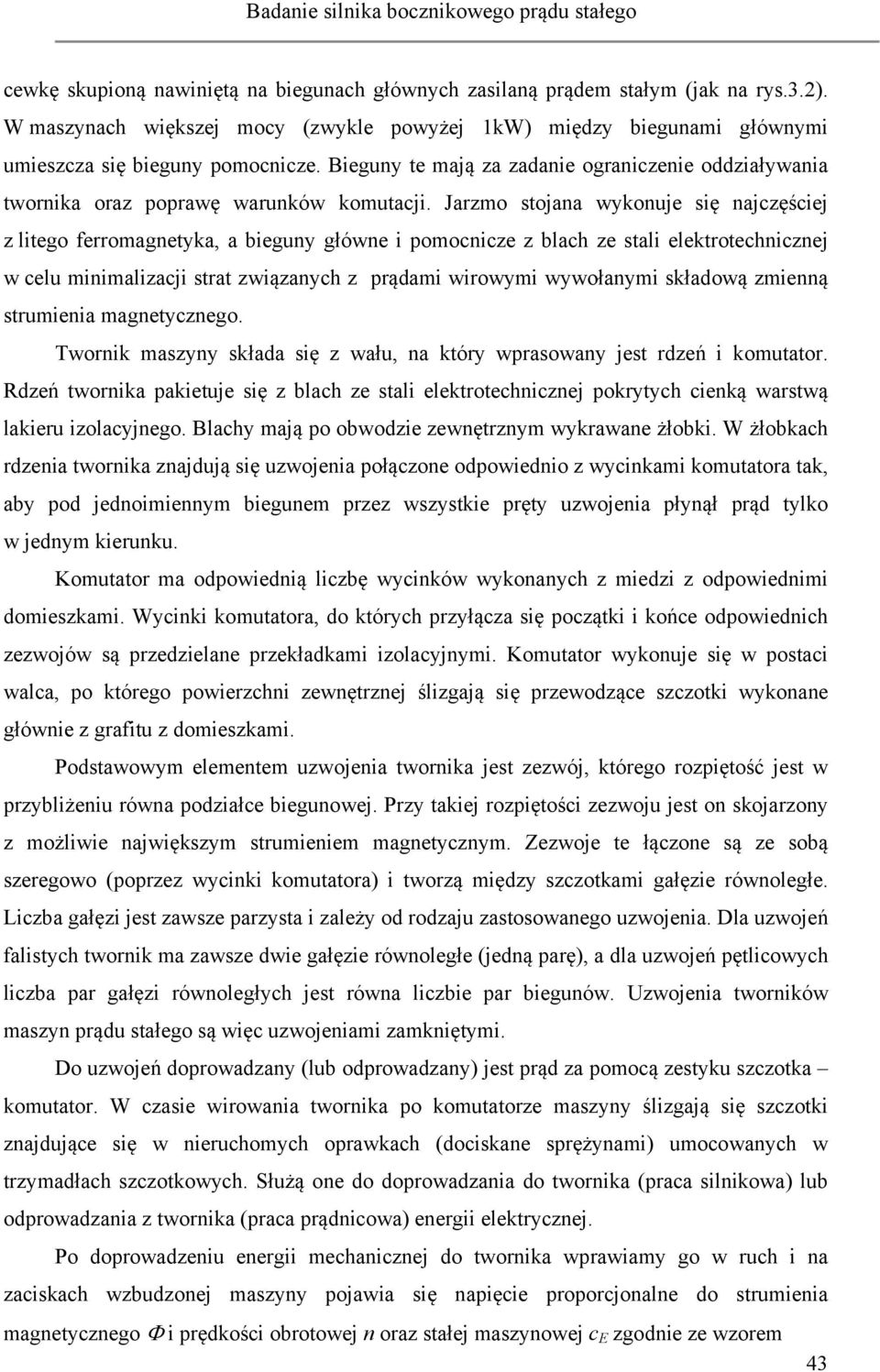 Badanie silnika bocznikowego prądu stałego

cewkę skupioną nawiniętą na biegunach głównych zasilaną prądem stałym (jak na rys.3.2). W maszynach większej mocy (zwykle powyżej 1kW) między biegunami głównymi umieszcza się bieguny pomocnicze. Bieguny te mają za zadanie ograniczenie oddziaływania twornika oraz poprawę warunków komutacji. Jarzmo stojana wykonuje się najczęściej z litego ferromagnetyka, a bieguny główne i pomocnicze z blach ze stali elektrotechnicznej w celu minimalizacji strat związanych z prądami wirowymi wywołanymi składową zmienną strumienia magnetycznego.

Twornik maszyny składa się z wału, na który wprasowany jest rdzeń i komutator. Rdzeń twornika pakietuje się z blach ze stali elektrotechnicznej pokrytych cienką warstwą lakieru izolacyjnego. Blachy mają po obwodzie zewnętrznym wykrawane żłobki. W żłobkach rdzenia twornika znajdują się uzwojenia połączone odpowiednio z wycinkami komutatora tak, aby pod jednoimiennym biegunem przez wszystkie pręty uzwojenia płynął prąd tylko w jednym kierunku.

Komutator ma odpowiednią liczbę wycinków wykonanych z miedzi z odpowiednimi domieszkami. Wycinki komutatora, do których przyłącza się początki i końce odpowiednich zezwojów są przedzielane przekładkami izolacyjnymi. Komutator wykonuje się w postaci walca, po którego powierzchni zewnętrznej ślizgają się przewodzące szczotki wykonane głównie z grafitu z domieszkami.

Podstawowym elementem uzwojenia twornika jest zezwój, którego rozpiętość jest w przybliżeniu równa podziałce biegunowej. Przy takiej rozpiętości zezwoju jest on skojarzony z możliwie największym strumieniem magnetycznym. Zezwoje te łączone są ze sobą szeregowo (poprzez wycinki komutatora) i tworzą między szczotkami gałęzie równoległe. Liczba gałęzi jest zawsze parzysta i zależy od rodzaju zastosowanego uzwojenia. Dla uzwojeń falistych twornik ma zawsze dwie gałęzie równoległe (jedną parę), a dla uzwojeń pętlicowych liczba par gałęzi równoległych jest równa liczbie par biegunów. Uzwojenia tworników maszyn prądu stałego są więc uzwojeniami zamkniętymi.

Do uzwojeń doprowadzany (lub odprowadzany) jest prąd za pomocą zestyku szczotka – komutator. W czasie wirowania twornika po komutatorze maszyny ślizgają się szczotki znajdujące się w nieruchomych oprawkach (dociskane sprężynami) umocowanych w trzymadłach szczotkowych. Służą one do doprowadzania do twornika (praca silnikowa) lub odprowadzania z twornika (praca prądnicowa) energii elektrycznej.

Po doprowadzeniu energii mechanicznej do twornika wprawiamy go w ruch i na zaciskach wzbudzonej maszyny pojawia się napięcie proporcjonalne do strumienia magnetycznego $\Phi$ i prędkości obrotowej $n$ oraz stałej maszynowej $c_E$ zgodnie ze wzorem

43